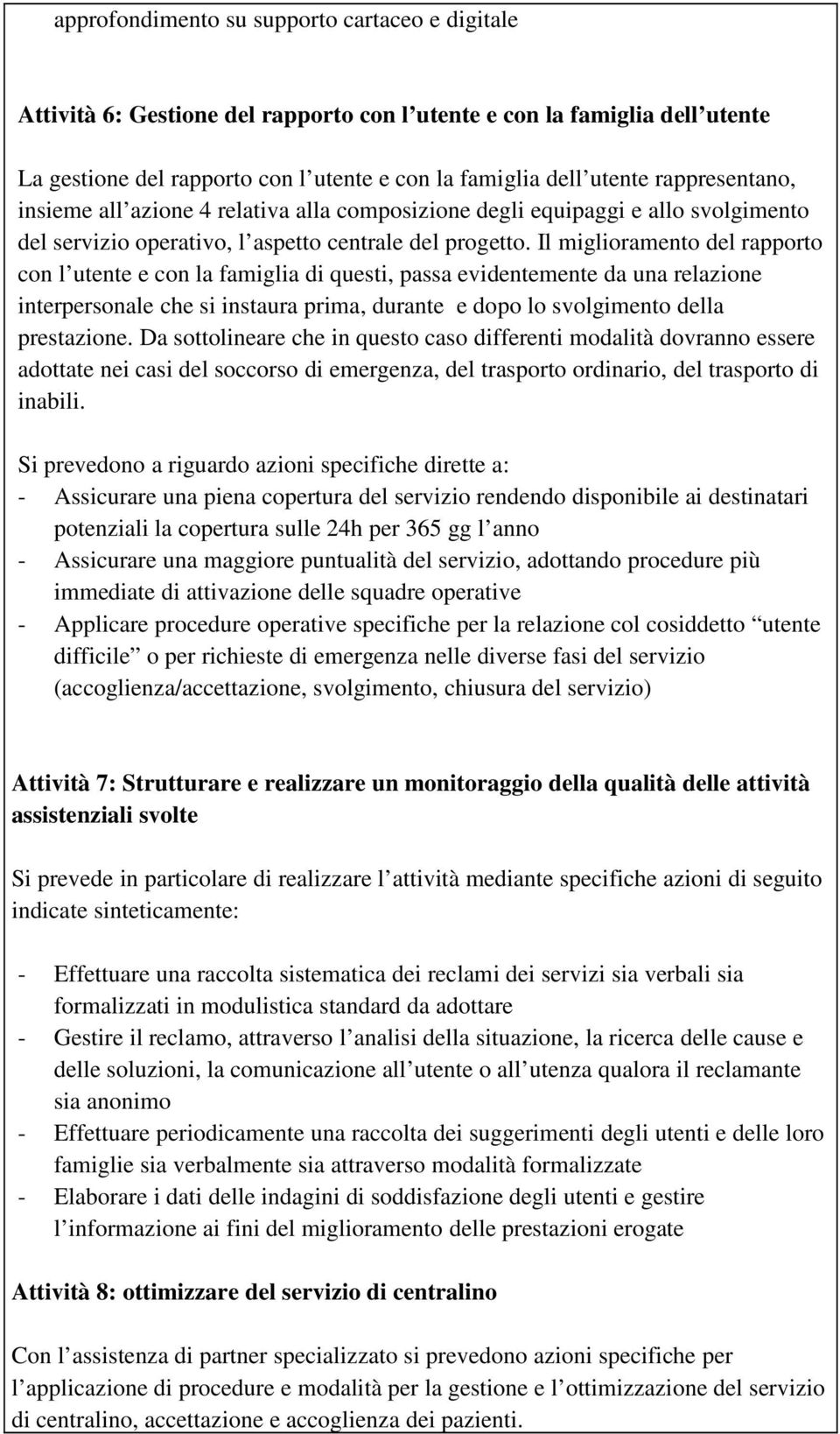 approfondimento su supporto cartaceo e digitale

Attività 6: Gestione del rapporto con l utente e con la famiglia dell utente

La gestione del rapporto con l utente e con la famiglia dell utente rappresentano, insieme all azione 4 relativa alla composizione degli equipaggi e allo svolgimento del servizio operativo, l aspetto centrale del progetto. Il miglioramento del rapporto con l utente e con la famiglia di questi, passa evidentemente da una relazione interpersonale che si instaura prima, durante e dopo lo svolgimento della prestazione. Da sottolineare che in questo caso differenti modalità dovranno essere adottate nei casi del soccorso di emergenza, del trasporto ordinario, del trasporto di inabili.

Si prevedono a riguardo azioni specifiche dirette a:
- Assicurare una piena copertura del servizio rendendo disponibile ai destinatari potenziali la copertura sulle 24h per 365 gg l anno
- Assicurare una maggiore puntualità del servizio, adottando procedure più immediate di attivazione delle squadre operative
- Applicare procedure operative specifiche per la relazione col cosiddetto utente difficile o per richieste di emergenza nelle diverse fasi del servizio (accoglienza/accettazione, svolgimento, chiusura del servizio)

Attività 7: Strutturare e realizzare un monitoraggio della qualità delle attività assistenziali svolte

Si prevede in particolare di realizzare l attività mediante specifiche azioni di seguito indicate sinteticamente:

- Effettuare una raccolta sistematica dei reclami dei servizi sia verbali sia formalizzati in modulistica standard da adottare
- Gestire il reclamo, attraverso l analisi della situazione, la ricerca delle cause e delle soluzioni, la comunicazione all utente o all utenza qualora il reclamante sia anonimo
- Effettuare periodicamente una raccolta dei suggerimenti degli utenti e delle loro famiglie sia verbalmente sia attraverso modalità formalizzate
- Elaborare i dati delle indagini di soddisfazione degli utenti e gestire l informazione ai fini del miglioramento delle prestazioni erogate

Attività 8: ottimizzare del servizio di centralino

Con l assistenza di partner specializzato si prevedono azioni specifiche per l applicazione di procedure e modalità per la gestione e l ottimizzazione del servizio di centralino, accettazione e accoglienza dei pazienti.